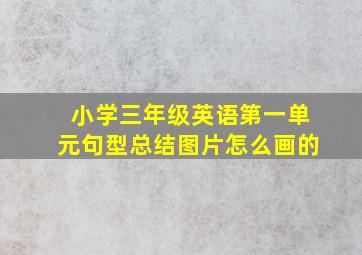 小学三年级英语第一单元句型总结图片怎么画的